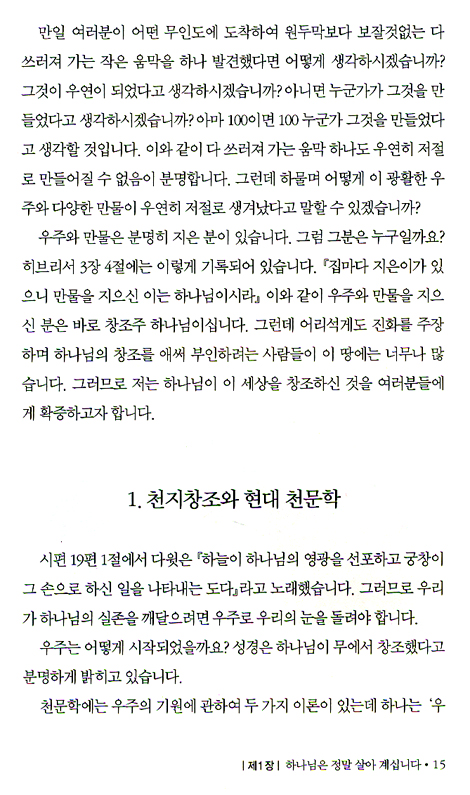 만일 여러분이 어떤 무인도에 도착하여 원두막보다 보잘것없는 다 쓰러져 가는 작은 움막을 하나 발견했다면 어떻게 생각하시겠습니까? 그것이 우연이 되었다고 생각하시겠습니까? 아니면 누군가가 그것을 만들었다고 생각하시겠습니까? 아마 100이면 100 누군가 그것을 만들었다고 생각할 것입니다. 이와 같이 다 쓰러져 가는 움막 하나도 우연히 저절로 만들어질 수 없음이 분명합니다. 그런데 하물며 어떻게 이 광활한 우주와 다양한 만물이 우연히 저절로 생겨났다고 말할 수 있겠습니까?

우주와 만물은 분명히 지은 분이 있습니다. 그럼 그분은 누구일까요? 히브리서 3장 4절에는 이렇게 기록되어 있습니다. 『집마다 지은이가 있으니 만물을 지으신 이는 하나님이시라』 이와 같이 우주와 만물을 지으신 분은 바로 창조주 하나님이십니다. 그런데 어리석게도 진화를 주장하며 하나님의 창조를 애써 부인하려는 사람들이 이 땅에는 너무나 많습니다. 그러므로 저는 하나님이 이 세상을 창조하신 것을 여러분들에게 확증하고자 합니다.

1. 천지창조와 현대 천문학

시편 19편 1절에서 다윗은 『하늘이 하나님의 영광을 선포하고 궁창이 그 손으로 하신 일을 나타내는 도다』라고 노래했습니다. 그러므로 우리가 하나님의 실존을 깨달으려면 우주로 우리의 눈을 돌려야 합니다.

우주는 어떻게 시작되었을까요? 성경은 하나님이 무에서 창조했다고 분명하게 밝히고 있습니다.

천문학에는 우주의 기원에 관하여 두 가지 이론이 있는데 하나는 '우

| 제1장 | 하나님은 정말 살아 계십니다 • 15